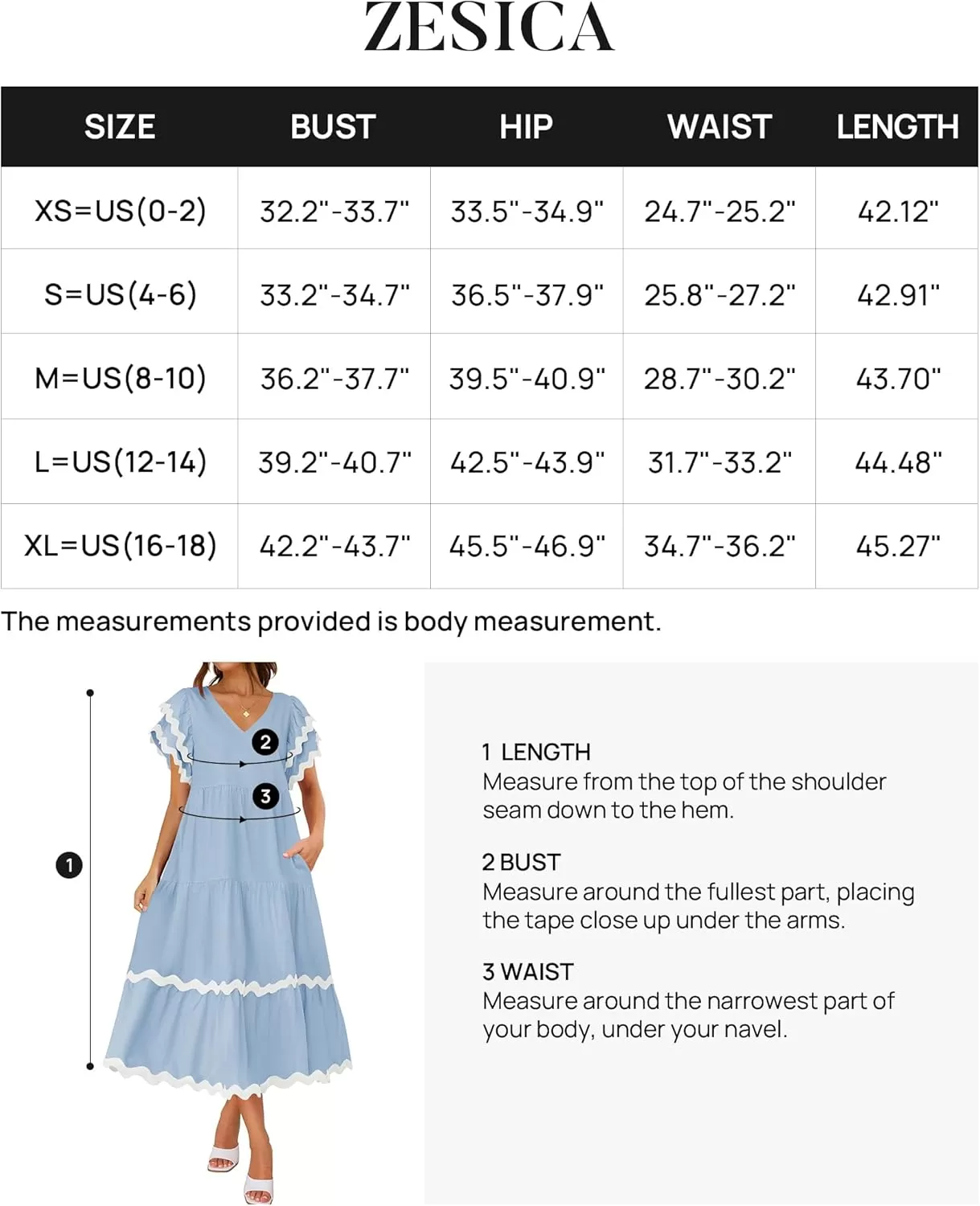 ZESICA

| SIZE | BUST | HIP | WAIST | LENGTH |
|---|---|---|---|---|
| XS=US(0-2) | 32.2"-33.7" | 33.5"-34.9" | 24.7"-25.2" | 42.12" |
| S=US(4-6) | 33.2"-34.7" | 36.5"-37.9" | 25.8"-27.2" | 42.91" |
| M=US(8-10) | 36.2"-37.7" | 39.5"-40.9" | 28.7"-30.2" | 43.70" |
| L=US(12-14) | 39.2"-40.7" | 42.5"-43.9" | 31.7"-33.2" | 44.48" |
| XL=US(16-18) | 42.2"-43.7" | 45.5"-46.9" | 34.7"-36.2" | 45.27" |

The measurements provided is body measurement.

2
3
1

1 LENGTH
Measure from the top of the shoulder seam down to the hem.

2 BUST
Measure around the fullest part, placing the tape close up under the arms.

3 WAIST
Measure around the narrowest part of your body, under your navel.